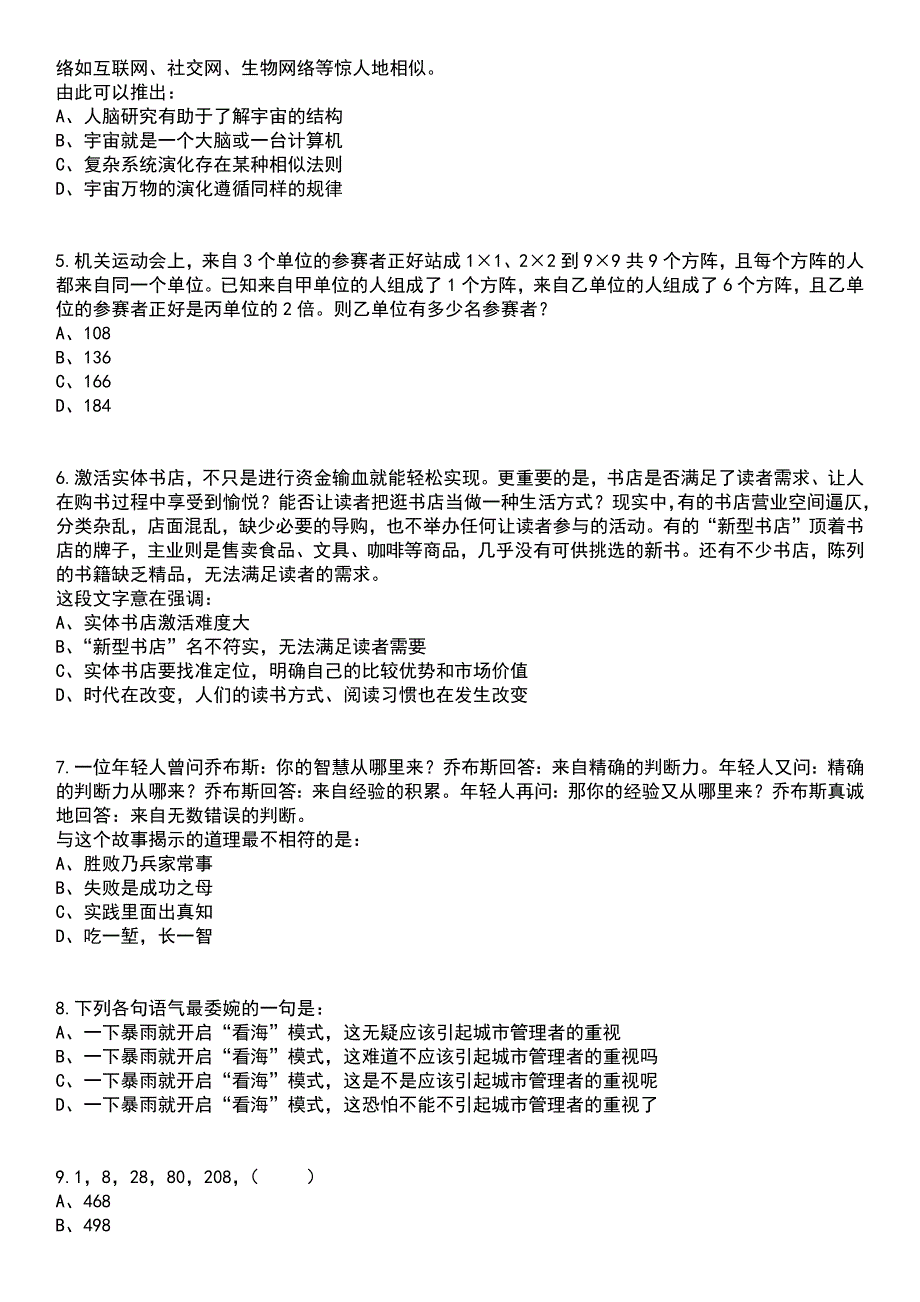 络如互联网、社交网、生物网络等惊人地相似。
由此可以推出：
A、人脑研究有助于了解宇宙的结构
B、宇宙就是一个大脑或一台计算机
C、复杂系统演化存在某种相似法则
D、宇宙万物的演化遵循同样的规律

5.机关运动会上，来自 3 个单位的参赛者正好站成 $1\times1$、$2\times2$ 到 $9\times9$ 共 9 个方阵，且每个方阵的人都来自同一个单位。已知来自甲单位的人组成了 1 个方阵，来自乙单位的人组成了 6 个方阵，且乙单位的参赛者正好是丙单位的 2 倍。则乙单位有多少名参赛者？
A、108
B、136
C、166
D、184

6.激活实体书店，不只是进行资金输血就能轻松实现。更重要的是，书店是否满足了读者需求、让人在购书过程中享受到愉悦？能否让读者把逛书店当做一种生活方式？现实中，有的书店营业空间逼仄，分类杂乱，店面混乱，缺少必要的导购，也不举办任何让读者参与的活动。有的“新型书店”顶着书店的牌子，主业则是售卖食品、文具、咖啡等商品，几乎没有可供挑选的新书。还有不少书店，陈列的书籍缺乏精品，无法满足读者的需求。
这段文字意在强调：
A、实体书店激活难度大
B、“新型书店”名不符实，无法满足读者需要
C、实体书店要找准定位，明确自己的比较优势和市场价值
D、时代在改变，人们的读书方式、阅读习惯也在发生改变

7.一位年轻人曾问乔布斯：你的智慧从哪里来？乔布斯回答：来自精确的判断力。年轻人又问：精确的判断力从哪来？乔布斯回答：来自经验的积累。年轻人再问：那你的经验又从哪里来？乔布斯真诚地回答：来自无数错误的判断。
与这个故事揭示的道理最不相符的是：
A、胜败乃兵家常事
B、失败是成功之母
C、实践里面出真知
D、吃一堑，长一智

8.下列各句语气最委婉的一句是：
A、一下暴雨就开启“看海”模式，这无疑应该引起城市管理者的重视
B、一下暴雨就开启“看海”模式，这难道不应该引起城市管理者的重视吗
C、一下暴雨就开启“看海”模式，这是不是应该引起城市管理者的重视呢
D、一下暴雨就开启“看海”模式，这恐怕不能不引起城市管理者的重视了

9.1，8，28，80，208，(　　)
A、468
B、498